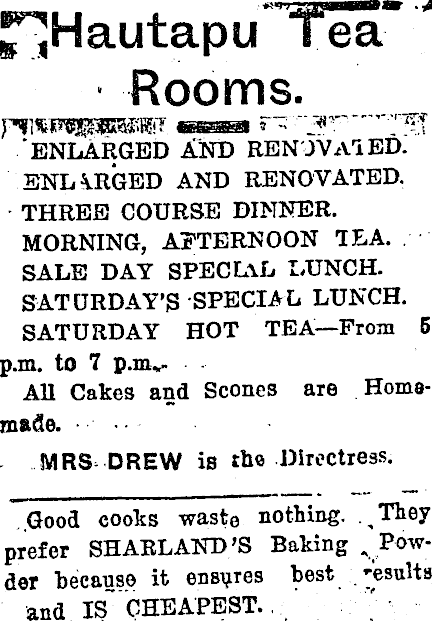 Hautapu Tea Rooms.

ENLARGED AND RENOVATED.
ENLARGED AND RENOVATED.
THREE COURSE DINNER.
MORNING, AFTERNOON TEA.
SALE DAY SPECIAL LUNCH.
SATURDAY'S SPECIAL LUNCH.
SATURDAY HOT TEA—From 5 p.m. to 7 p.m.

All Cakes and Scones are Homemade.

MRS DREW is the Directress.

Good cooks waste nothing. They prefer SHARLAND'S Baking Powder because it ensures best results and IS CHEAPEST.